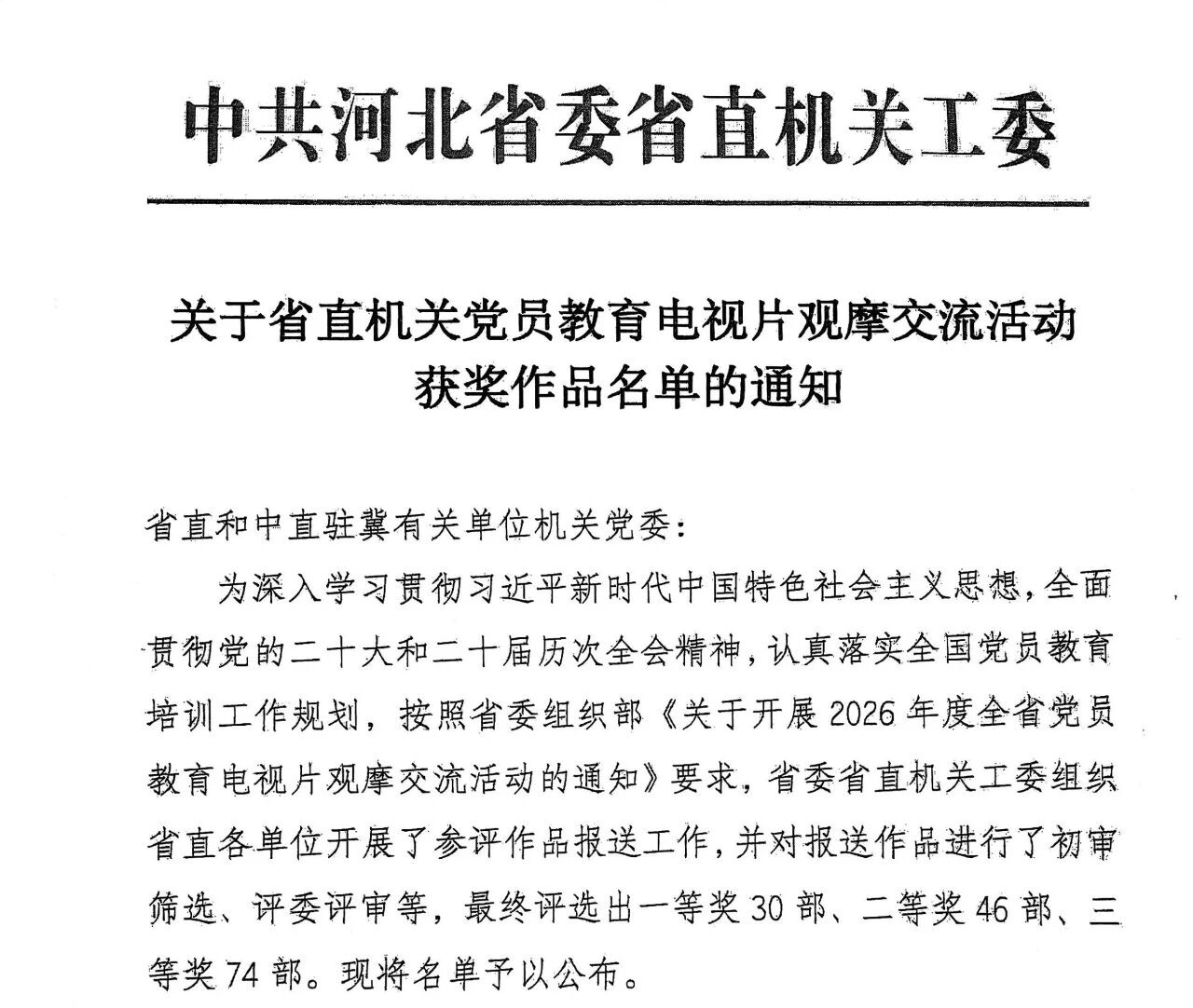 中共河北省委省直机关工委

关于省直机关党员教育电视片观摩交流活动获奖作品名单的通知

省直和中直驻冀有关单位机关党委：

为深入学习贯彻习近平新时代中国特色社会主义思想，全面贯彻党的二十大和二十届历次全会精神，认真落实全国党员教育培训工作规划，按照省委组织部《关于开展2026年度全省党员教育电视片观摩交流活动的通知》要求，省委省直机关工委组织省直各单位开展了参评作品报送工作，并对报送作品进行了初审筛选、评委评审等，最终评选出一等奖30部、二等奖46部、三等奖74部。现将名单予以公布。